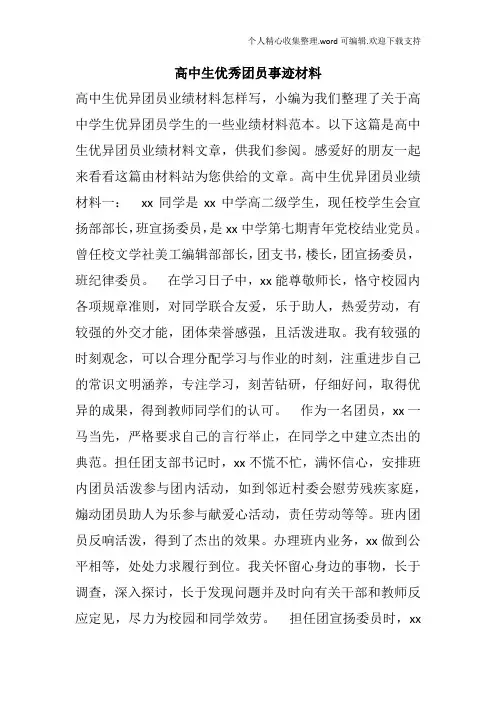 个人精心收集整理.word 可编辑.欢迎下载支持

高中生优秀团员事迹材料

高中生优异团员业绩材料怎样写，小编为我们整理了关于高中学生优异团员学生的一些业绩材料范本。以下这篇是高中生优异团员业绩材料文章，供我们参阅。感爱好的朋友一起来看看这篇由材料站为您供给的文章。高中生优异团员业绩材料一： xx 同学是 xx 中学高二级学生，现任校学生会宣扬部部长，班宣扬委员，是 xx 中学第七期青年党校结业党员。曾任校文学社美工编辑部部长，团支书，楼长，团宣扬委员，班纪律委员。 在学习日子中，xx 能尊敬师长，恪守校园内各项规章准则，对同学联合友爱，乐于助人，热爱劳动，有较强的外交才能，团体荣誉感强，且活泼进取。我有较强的时刻观念，可以合理分配学习与作业的时刻，注重进步自己的常识文明涵养，专注学习，刻苦钻研，仔细好问，取得优异的成果，得到教师同学们的认可。 作为一名团员，xx 一马当先，严格要求自己的言行举止，在同学之中建立杰出的典范。担任团支部书记时，xx 不慌不忙，满怀信心，安排班内团员活泼参与团内活动，如到邻近村委会慰劳残疾家庭，煽动团员助人为乐参与献爱心活动，责任劳动等等。班内团员反响活泼，得到了杰出的效果。办理班内业务，xx 做到公平相等，处处力求履行到位。我关怀留心身边的事物，长于调查，深入探讨，长于发现问题并及时向有关干部和教师反应定见，尽力为校园和同学效劳。 担任团宣扬委员时，xx